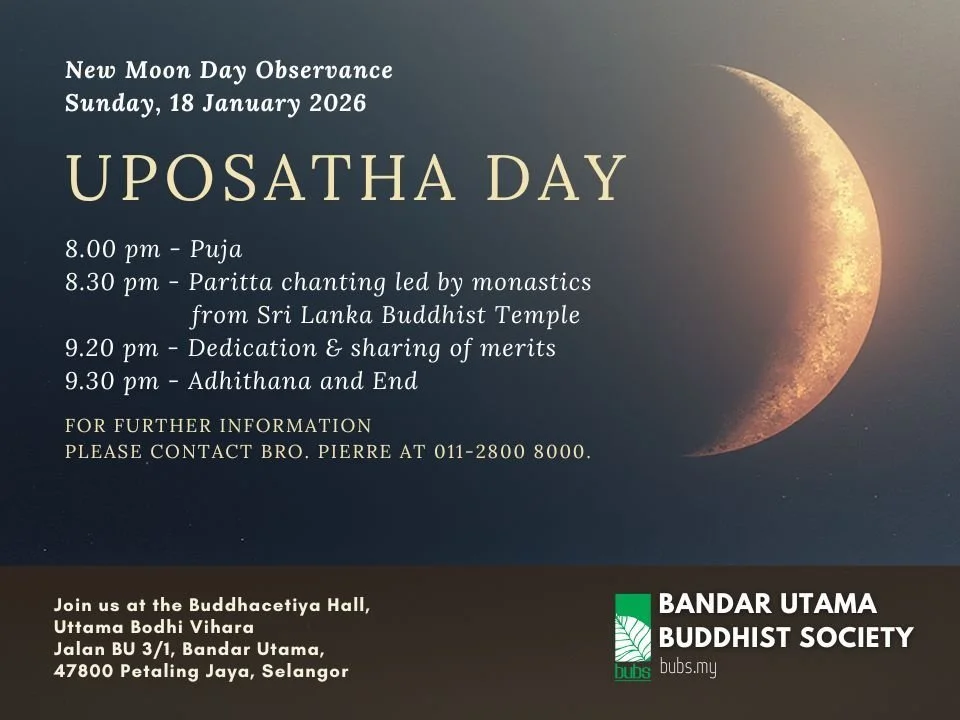 New Moon Day Observance
Sunday, 18 January 2026

UPOSATHA DAY

8.00 pm - Puja
8.30 pm - Paritta chanting led by monastics from Sri Lanka Buddhist Temple
9.20 pm - Dedication & sharing of merits
9.30 pm - Adhithana and End

FOR FURTHER INFORMATION
PLEASE CONTACT BRO. PIERRE AT 011-2800 8000.

Join us at the Buddhacetiya Hall,
Uttama Bodhi Vihara
Jalan BU 3/1, Bandar Utama,
47800 Petaling Jaya, Selangor

bubs
BANDAR UTAMA
BUDDHIST SOCIETY
bubs.my